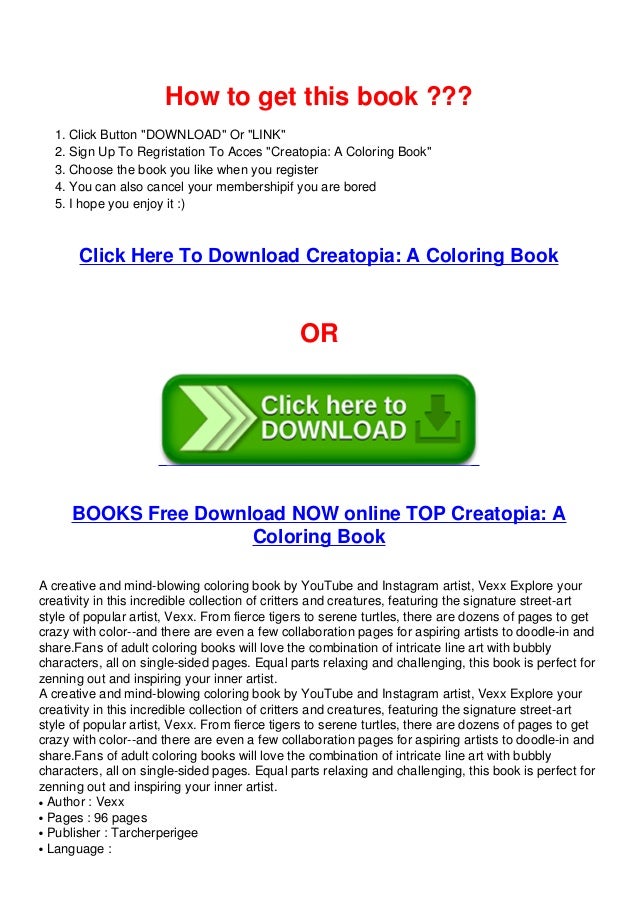 How to get this book ???

1. Click Button "DOWNLOAD" Or "LINK"
2. Sign Up To Regristation To Acces "Creatopia: A Coloring Book"
3. Choose the book you like when you register
4. You can also cancel your membershipif you are bored
5. I hope you enjoy it :)

Click Here To Download Creatopia: A Coloring Book

OR

Click here to DOWNLOAD

BOOKS Free Download NOW online TOP Creatopia: A Coloring Book

A creative and mind-blowing coloring book by YouTube and Instagram artist, Vexx Explore your creativity in this incredible collection of critters and creatures, featuring the signature street-art style of popular artist, Vexx. From fierce tigers to serene turtles, there are dozens of pages to get crazy with color--and there are even a few collaboration pages for aspiring artists to doodle-in and share.Fans of adult coloring books will love the combination of intricate line art with bubbly characters, all on single-sided pages. Equal parts relaxing and challenging, this book is perfect for zenning out and inspiring your inner artist.
A creative and mind-blowing coloring book by YouTube and Instagram artist, Vexx Explore your creativity in this incredible collection of critters and creatures, featuring the signature street-art style of popular artist, Vexx. From fierce tigers to serene turtles, there are dozens of pages to get crazy with color--and there are even a few collaboration pages for aspiring artists to doodle-in and share.Fans of adult coloring books will love the combination of intricate line art with bubbly characters, all on single-sided pages. Equal parts relaxing and challenging, this book is perfect for zenning out and inspiring your inner artist.
• Author : Vexx
• Pages : 96 pages
• Publisher : Tarcherperigee
• Language :